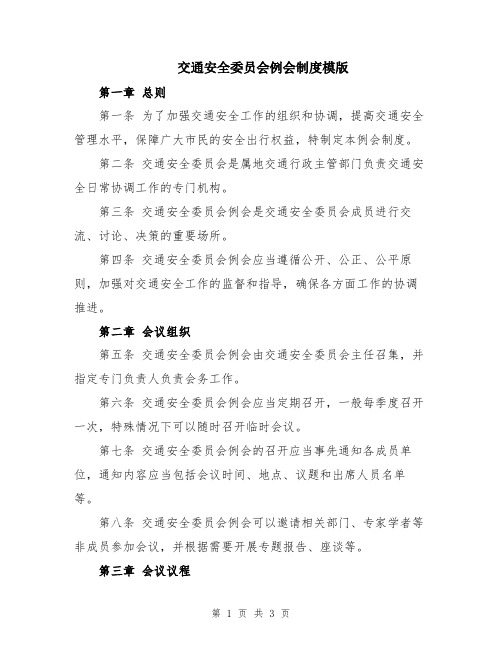 交通安全委员会例会制度模版

第一章 总则

第一条 为了加强交通安全工作的组织和协调，提高交通安全管理水平，保障广大市民的安全出行权益，特制定本例会制度。

第二条 交通安全委员会是属地交通行政主管部门负责交通安全日常协调工作的专门机构。

第三条 交通安全委员会例会是交通安全委员会成员进行交流、讨论、决策的重要场所。

第四条 交通安全委员会例会应当遵循公开、公正、公平原则，加强对交通安全工作的监督和指导，确保各方面工作的协调推进。

第二章 会议组织

第五条 交通安全委员会例会由交通安全委员会主任召集，并指定专门负责人负责会务工作。

第六条 交通安全委员会例会应当定期召开，一般每季度召开一次，特殊情况下可以随时召开临时会议。

第七条 交通安全委员会例会的召开应当事先通知各成员单位，通知内容应当包括会议时间、地点、议题和出席人员名单等。

第八条 交通安全委员会例会可以邀请相关部门、专家学者等非成员参加会议，并根据需要开展专题报告、座谈等。

第三章 会议议程

第 1 页 共 3 页